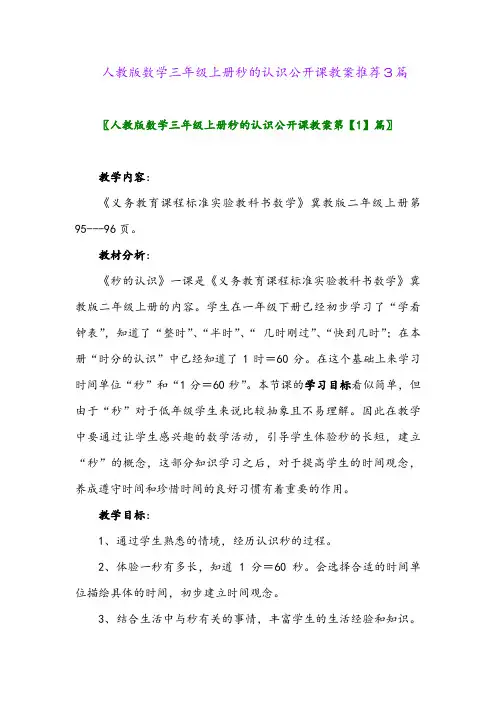 人教版数学三年级上册秒的认识公开课教案推荐3篇

〖人教版数学三年级上册秒的认识公开课教案第【1】篇〗

教学内容：

《义务教育课程标准实验教科书数学》冀教版二年级上册第95---96页。

教材分析：

《秒的认识》一课是《义务教育课程标准实验教科书数学》冀教版二年级上册的内容。学生在一年级下册已经初步学习了“学看钟表”，知道了“整时”、“半时”、“ 几时刚过”、“快到几时”；在本册“时分的认识”中已经知道了1时＝60分。在这个基础上来学习时间单位“秒”和“1分＝60秒”。本节课的学习目标看似简单，但由于“秒”对于低年级学生来说比较抽象且不易理解。因此在教学中要通过让学生感兴趣的数学活动，引导学生体验秒的长短，建立“秒”的概念，这部分知识学习之后，对于提高学生的时间观念，养成遵守时间和珍惜时间的良好习惯有着重要的作用。

教学目标：

1、通过学生熟悉的情境，经历认识秒的过程。

2、体验一秒有多长，知道 1 分＝60 秒。会选择合适的时间单位描绘具体的时间，初步建立时间观念。

3、结合生活中与秒有关的事情，丰富学生的生活经验和知识。